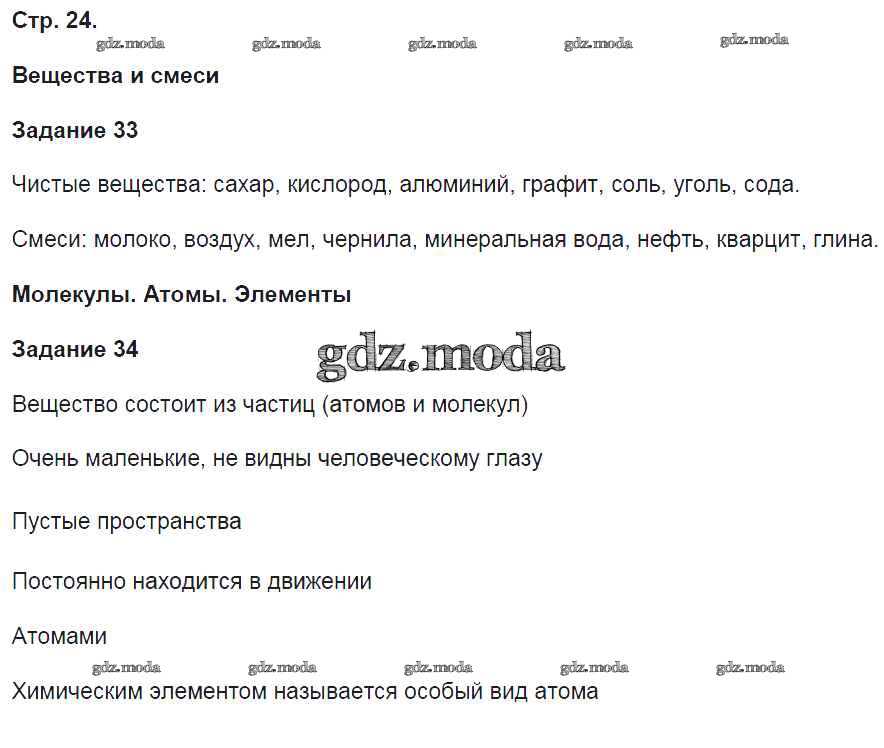 Стр. 24.

gdz.moda gdz.moda gdz.moda gdz.moda gdz.moda

Вещества и смеси

Задание 33

Чистые вещества: сахар, кислород, алюминий, графит, соль, уголь, сода.

Смеси: молоко, воздух, мел, чернила, минеральная вода, нефть, кварцит, глина.

Молекулы. Атомы. Элементы

Задание 34

gdz.moda

Вещество состоит из частиц (атомов и молекул)

Очень маленькие, не видны человеческому глазу

Пустые пространства

Постоянно находится в движении

Атомами

gdz.moda gdz.moda gdz.moda gdz.moda gdz.moda

Химическим элементом называется особый вид атома